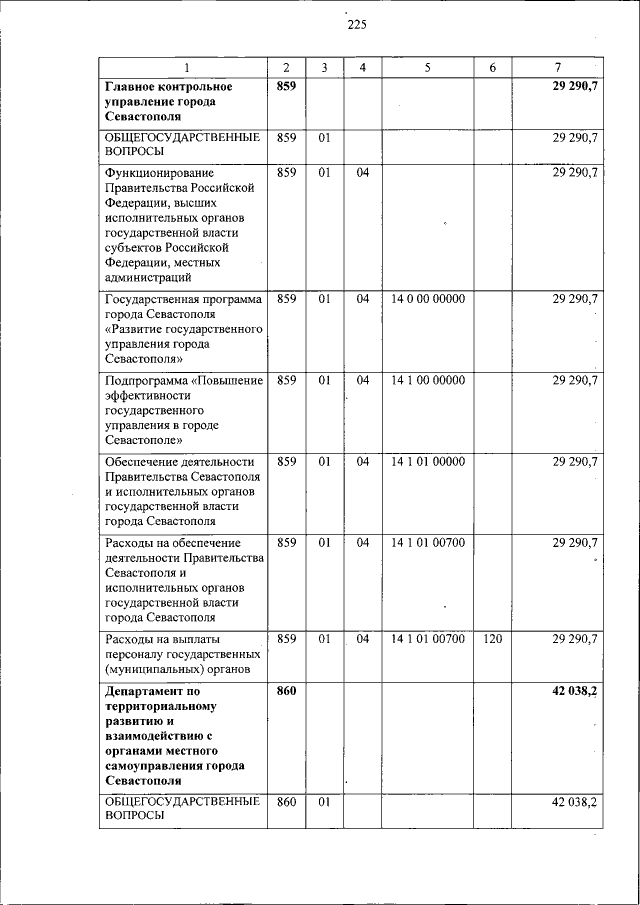 225

| 1 | 2 | 3 | 4 | 5 | 6 | 7 |
|---|---|---|---|---|---|---|
| **Главное контрольное управление города Севастополя** | **859** | | | | | **29 290,7** |
| ОБЩЕГОСУДАРСТВЕННЫЕ ВОПРОСЫ | 859 | 01 | | | | 29 290,7 |
| Функционирование Правительства Российской Федерации, высших исполнительных органов государственной власти субъектов Российской Федерации, местных администраций | 859 | 01 | 04 | | | 29 290,7 |
| Государственная программа города Севастополя «Развитие государственного управления города Севастополя» | 859 | 01 | 04 | 14 0 00 00000 | | 29 290,7 |
| Подпрограмма «Повышение эффективности государственного управления в городе Севастополе» | 859 | 01 | 04 | 14 1 00 00000 | | 29 290,7 |
| Обеспечение деятельности Правительства Севастополя и исполнительных органов государственной власти города Севастополя | 859 | 01 | 04 | 14 1 01 00000 | | 29 290,7 |
| Расходы на обеспечение деятельности Правительства Севастополя и исполнительных органов государственной власти города Севастополя | 859 | 01 | 04 | 14 1 01 00700 | | 29 290,7 |
| Расходы на выплаты персоналу государственных (муниципальных) органов | 859 | 01 | 04 | 14 1 01 00700 | 120 | 29 290,7 |
| **Департамент по территориальному развитию и взаимодействию с органами местного самоуправления города Севастополя** | **860** | | | | | **42 038,2** |
| ОБЩЕГОСУДАРСТВЕННЫЕ ВОПРОСЫ | 860 | 01 | | | | 42 038,2 |